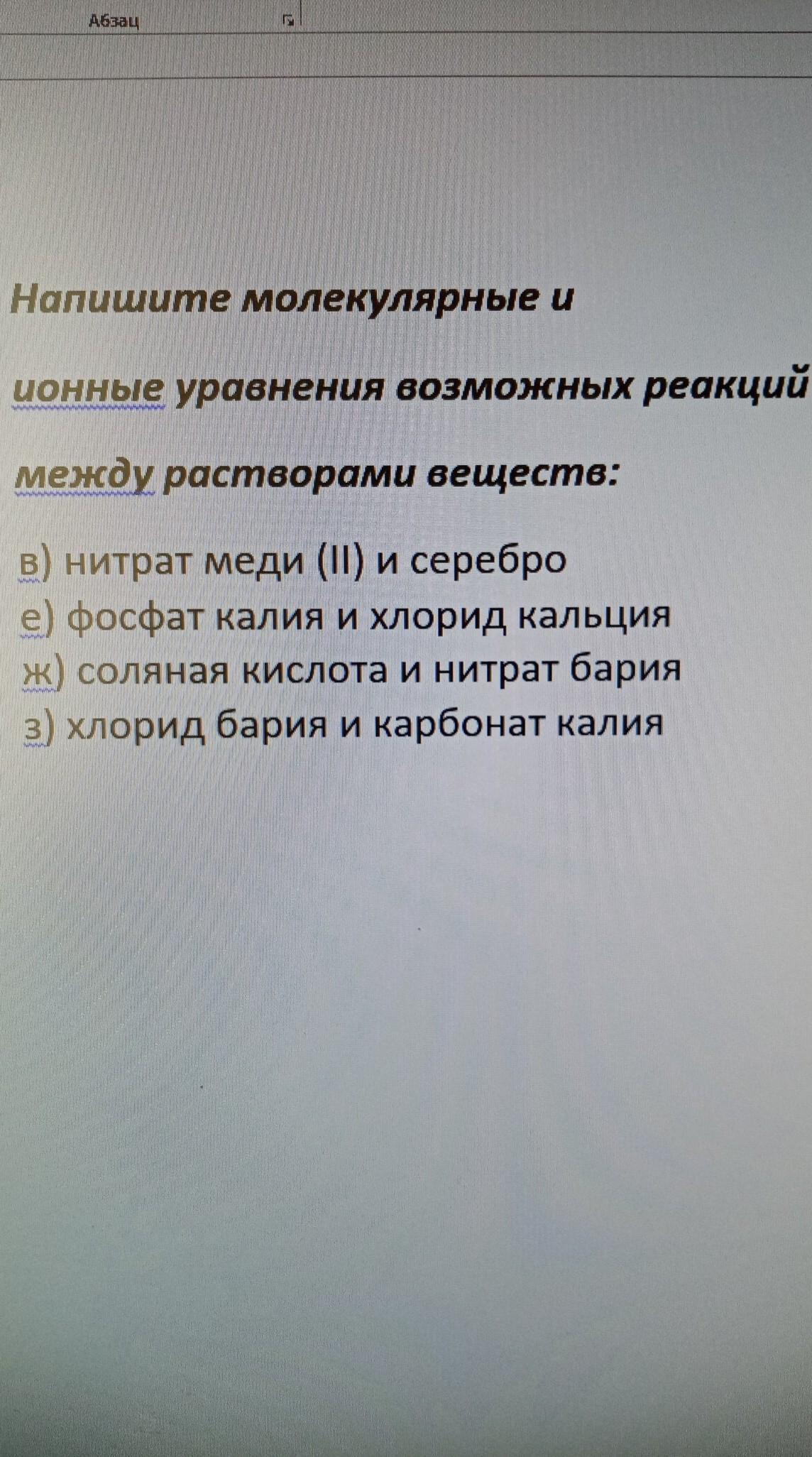 Абзац

Напишите молекулярные и ионные уравнения возможных реакций между растворами веществ:

в) нитрат меди (II) и серебро
е) фосфат калия и хлорид кальция
ж) соляная кислота и нитрат бария
з) хлорид бария и карбонат калия